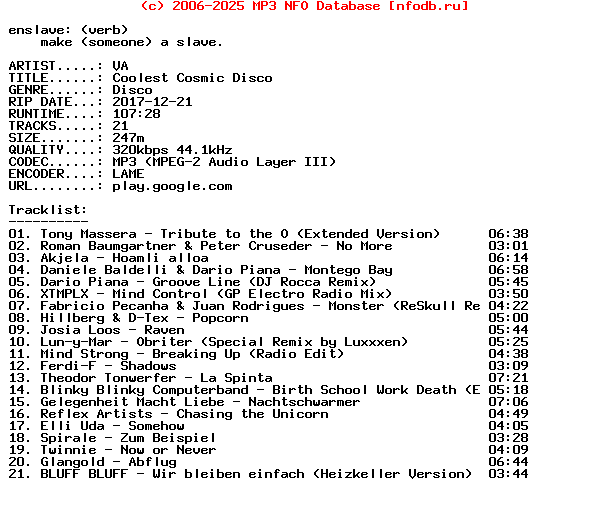 (c) 2006-2025 MP3 NFO Database [nfodb.ru]

enslave: (verb)
make (someone) a slave.

ARTIST.....: VA
TITLE......: Coolest Cosmic Disco
GENRE......: Disco
RIP DATE...: 2017-12-21
RUNTIME....: 107:28
TRACKS.....: 21
SIZE.......: 247m
QUALITY....: 320kbps 44.1kHz
CODEC......: MP3 (MPEG-2 Audio Layer III)
ENCODER....: LAME
URL........: play.google.com

Tracklist:
----------
01. Tony Massera - Tribute to the O (Extended Version) 06:38
02. Roman Baumgartner & Peter Cruseder - No More 03:01
03. Akjela - Hoamli alloa 06:14
04. Daniele Baldelli & Dario Piana - Montego Bay 06:58
05. Dario Piana - Groove Line (DJ Rocca Remix) 05:45
06. XTMPLX - Mind Control (GP Electro Radio Mix) 03:50
07. Fabricio Pecanha & Juan Rodrigues - Monster (ReSkull Re 04:22
08. Hillberg & D-Tex - Popcorn 05:00
09. Josia Loos - Raven 05:44
10. Lun-y-Mar - Obriter (Special Remix by Luxxxen) 05:25
11. Mind Strong - Breaking Up (Radio Edit) 04:38
12. Ferdi-F - Shadows 03:09
13. Theodor Tonwerfer - La Spinta 07:21
14. Blinky Blinky Computerband - Birth School Work Death (E 05:18
15. Gelegenheit Macht Liebe - Nachtschwarmer 07:06
16. Reflex Artists - Chasing the Unicorn 04:49
17. Elli Uda - Somehow 04:05
18. Spirale - Zum Beispiel 03:28
19. Twinnie - Now or Never 04:09
20. Glangold - Abflug 06:44
21. BLUFF BLUFF - Wir bleiben einfach (Heizkeller Version) 03:44